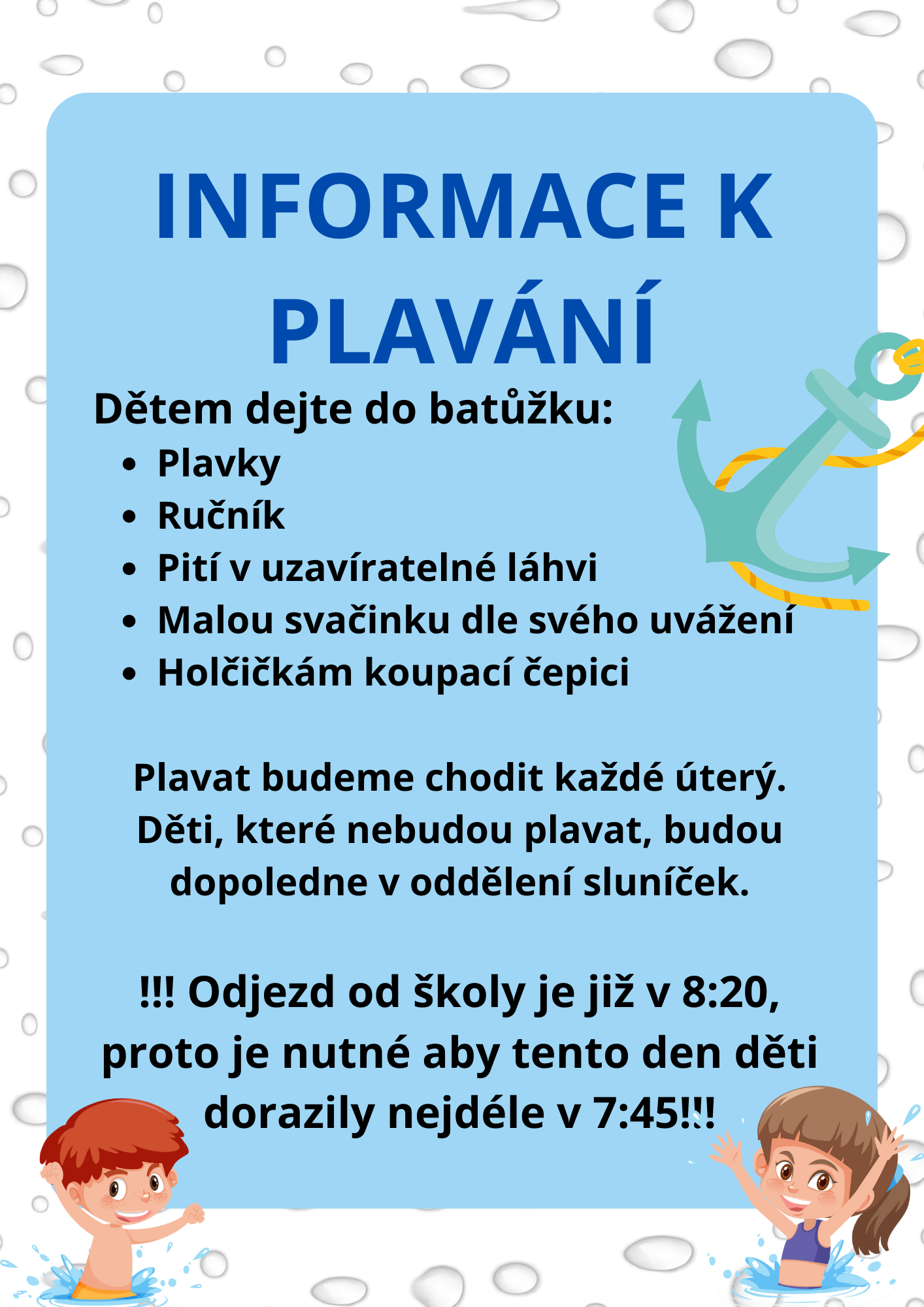 INFORMACE K PLAVÁNÍ

Dětem dejte do batůžku:

- Plavky
- Ručník
- Pití v uzavíratelné láhvi
- Malou svačinku dle svého uvážení
- Holčičkám koupací čepici

Plavat budeme chodit každé úterý. Děti, které nebudou plavat, budou dopoledne v oddělení sluníček.

!!! Odjezd od školy je již v 8:20, proto je nutné aby tento den děti dorazily nejdéle v 7:45!!!